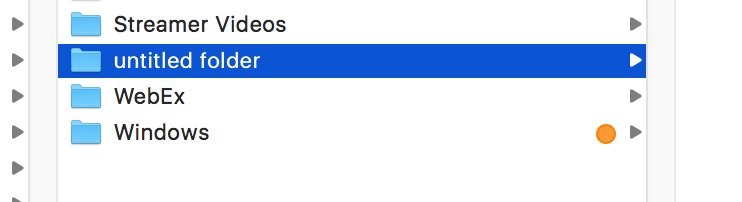 Streamer Videos
untitled folder
WebEx
Windows